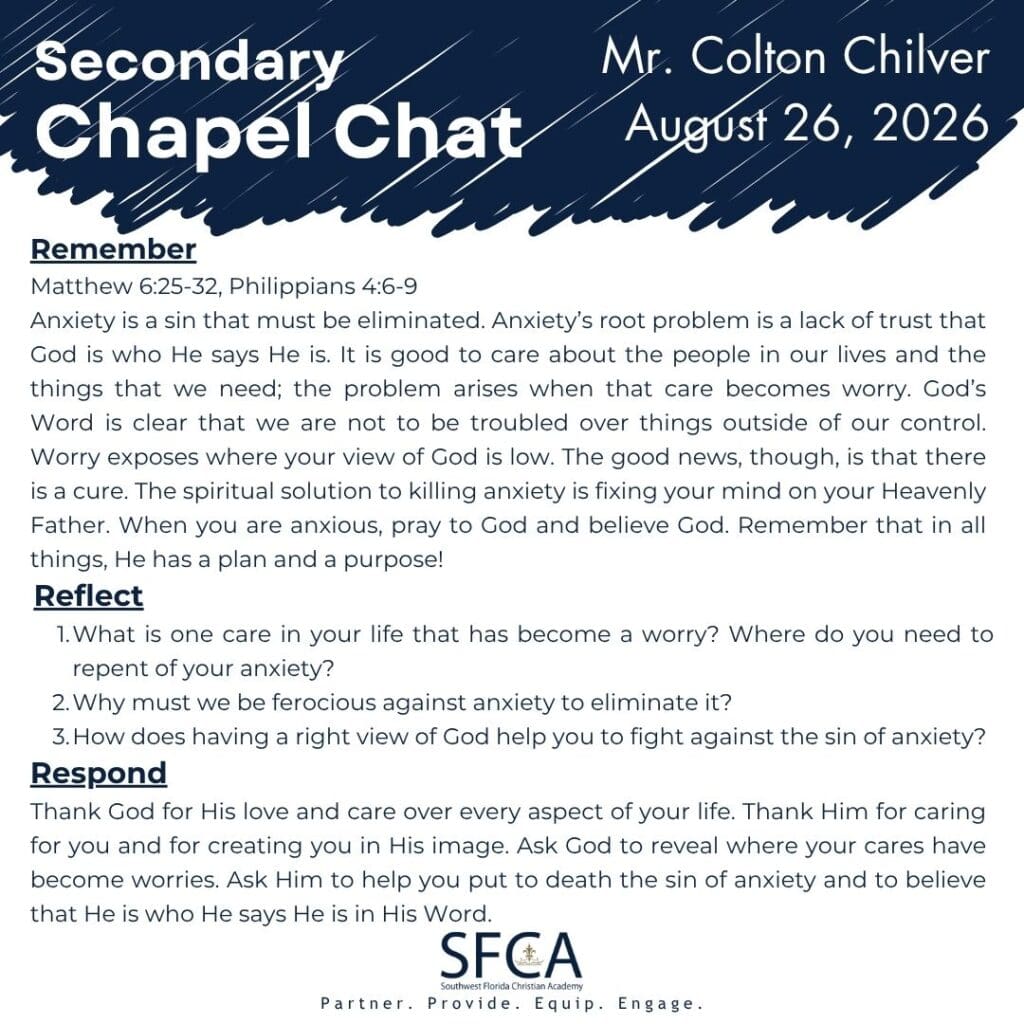 Secondary Chapel Chat

Mr. Colton Chilver
August 26, 2026

Remember
Matthew 6:25-32, Philippians 4:6-9
Anxiety is a sin that must be eliminated. Anxiety's root problem is a lack of trust that God is who He says He is. It is good to care about the people in our lives and the things that we need; the problem arises when that care becomes worry. God's Word is clear that we are not to be troubled over things outside of our control. Worry exposes where your view of God is low. The good news, though, is that there is a cure. The spiritual solution to killing anxiety is fixing your mind on your Heavenly Father. When you are anxious, pray to God and believe God. Remember that in all things, He has a plan and a purpose!

Reflect
1. What is one care in your life that has become a worry? Where do you need to repent of your anxiety?
2. Why must we be ferocious against anxiety to eliminate it?
3. How does having a right view of God help you to fight against the sin of anxiety?

Respond
Thank God for His love and care over every aspect of your life. Thank Him for caring for you and for creating you in His image. Ask God to reveal where your cares have become worries. Ask Him to help you put to death the sin of anxiety and to believe that He is who He says He is in His Word.

SFCA
Southwest Florida Christian Academy
Partner. Provide. Equip. Engage.